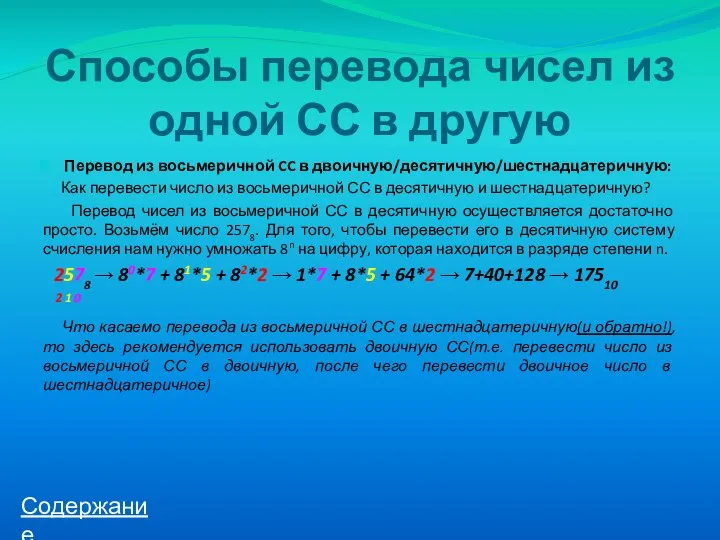 Способы перевода чисел из одной СС в другую

Перевод из восьмеричной СС в двоичную/десятичную/шестнадцатеричную:

Как перевести число из восьмеричной СС в десятичную и шестнадцатеричную?

Перевод чисел из восьмеричной СС в десятичную осуществляется достаточно просто. Возьмём число $257_8$. Для того, чтобы перевести его в десятичную систему счисления нам нужно умножать $8^n$ на цифру, которая находится в разряде степени n.

$257_8 \rightarrow 8^0*7 + 8^1*5 + 8^2*2 \rightarrow 1*7 + 8*5 + 64*2 \rightarrow 7+40+128 \rightarrow 175_{10}$

2 1 0

Что касаемо перевода из восьмеричной СС в шестнадцатеричную(и обратно!), то здесь рекомендуется использовать двоичную СС(т.е. перевести число из восьмеричной СС в двоичную, после чего перевести двоичное число в шестнадцатеричное)

Содержание